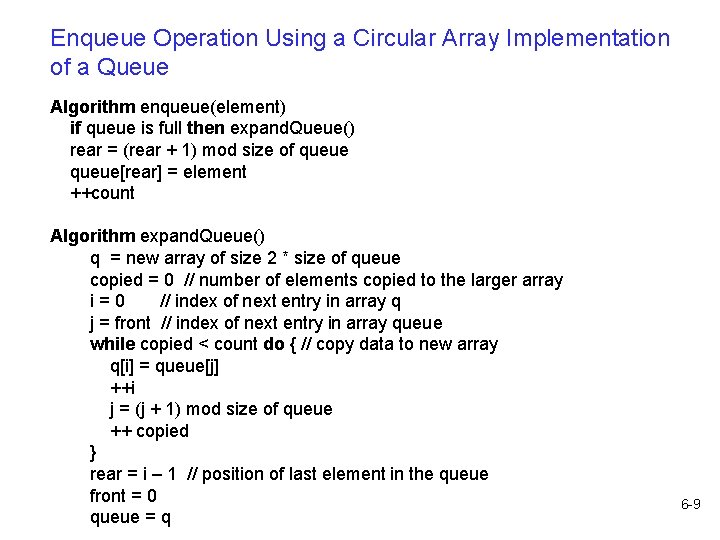 Enqueue Operation Using a Circular Array Implementation of a Queue

Algorithm enqueue(element)
if queue is full then expandQueue()
rear = (rear + 1) mod size of queue
queue[rear] = element
++count

Algorithm expandQueue()
q = new array of size 2 * size of queue
copied = 0 // number of elements copied to the larger array
i = 0 // index of next entry in array q
j = front // index of next entry in array queue
while copied < count do { // copy data to new array
q[i] = queue[j]
++i
j = (j + 1) mod size of queue
++ copied
}
rear = i – 1 // position of last element in the queue
front = 0
queue = q

6-9